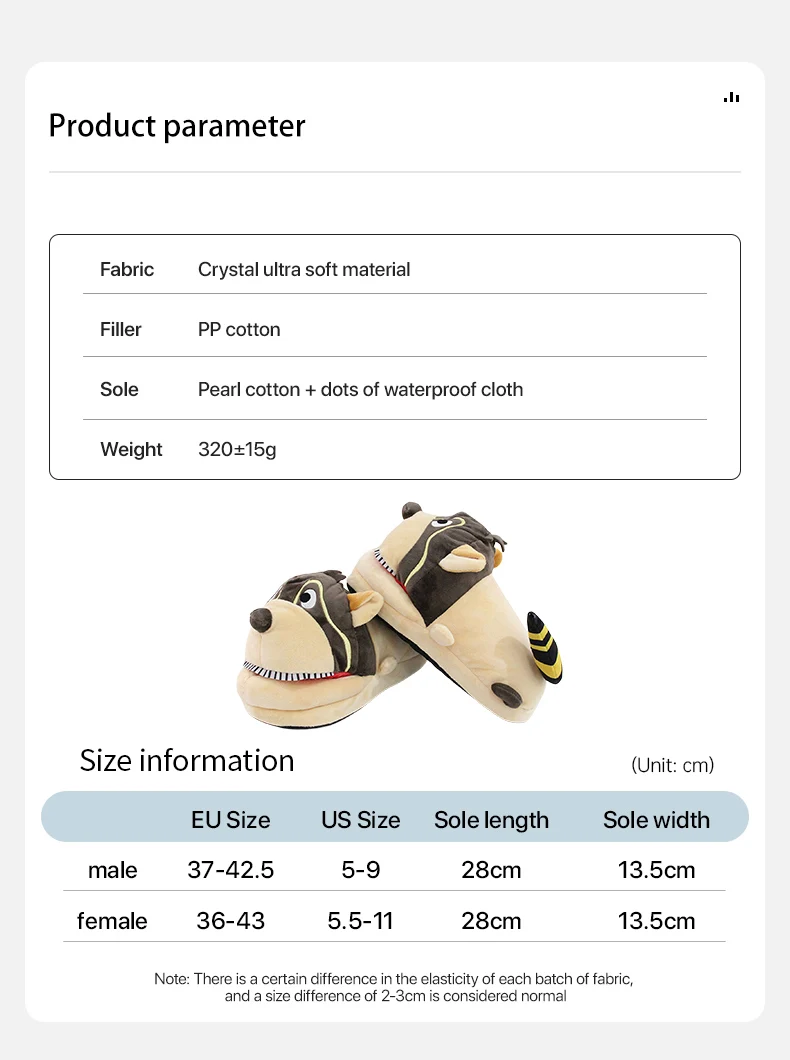 Product parameter

| Fabric | Crystal ultra soft material |
|---|---|
| Filler | PP cotton |
| Sole | Pearl cotton + dots of waterproof cloth |
| Weight | 320±15g |

Size information

(Unit: cm)

| | EU Size | US Size | Sole length | Sole width |
|---|---|---|---|---|
| male | 37-42.5 | 5-9 | 28cm | 13.5cm |
| female | 36-43 | 5.5-11 | 28cm | 13.5cm |

Note: There is a certain difference in the elasticity of each batch of fabric, and a size difference of 2-3cm is considered normal